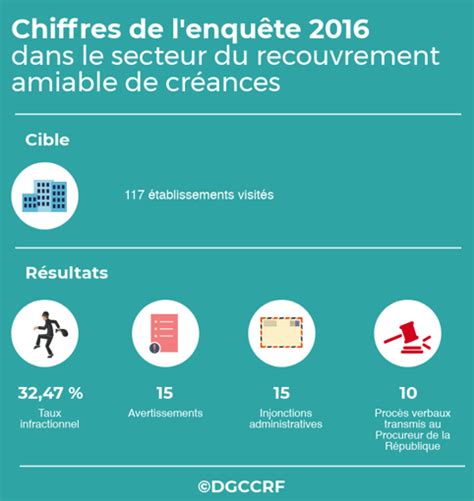 Chiffres de l'enquête 2016
dans le secteur du recouvrement amiable de créances

Cible

117 établissements visités

Résultats

32,47 %
Taux infractionnel

15
Avertissements

15
Injonctions administratives

10
Procès verbaux transmis au Procureur de la République

©DGCCRF